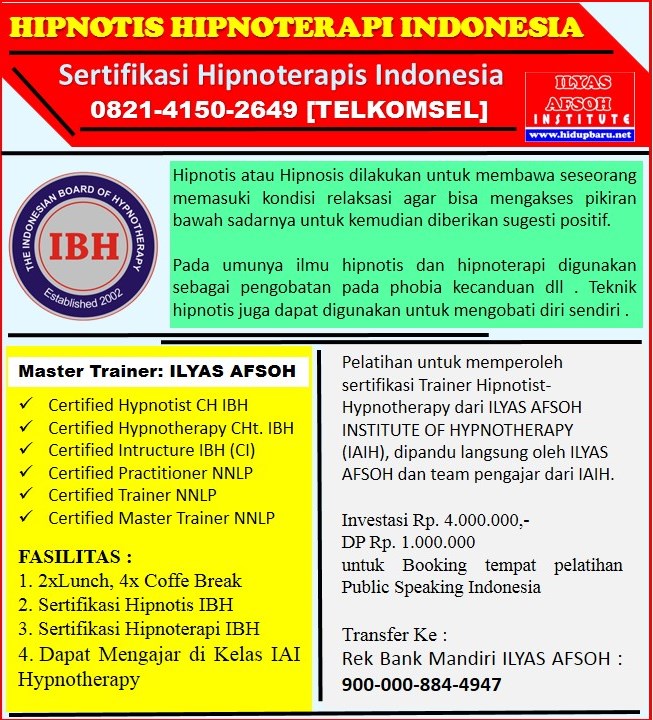 HIPNOTIS HIPNOTERAPI INDONESIA

Sertifikasi Hipnoterapis Indonesia
0821-4150-2649 [TELKOMSEL]

ILYAS AFSOH INSTITUTE
www.hidupbaru.net

THE INDONESIAN BOARD OF HYPNOTHERAPY
IBH
Established 2002

Hipnotis atau Hipnosis dilakukan untuk membawa seseorang memasuki kondisi relaksasi agar bisa mengakses pikiran bawah sadarnya untuk kemudian diberikan sugesti positif.

Pada umunya ilmu hipnotis dan hipnoterapi digunakan sebagai pengobatan pada phobia kecanduan dll . Teknik hipnotis juga dapat digunakan untuk mengobati diri sendiri .

Master Trainer: ILYAS AFSOH

✓ Certified Hypnotist CH IBH
✓ Certified Hypnotherapy CHt. IBH
✓ Certified Intructure IBH (CI)
✓ Certified Practitioner NNLP
✓ Certified Trainer NNLP
✓ Certified Master Trainer NNLP

FASILITAS :
1. 2xLunch, 4x Coffe Break
2. Sertifikasi Hipnotis IBH
3. Sertifikasi Hipnoterapi IBH
4. Dapat Mengajar di Kelas IAI Hypnotherapy

Pelatihan untuk memperoleh sertifikasi Trainer Hipnotist-Hypnotherapy dari ILYAS AFSOH INSTITUTE OF HYPNOTHERAPY (IAIH), dipandu langsung oleh ILYAS AFSOH dan team pengajar dari IAIH.

Investasi Rp. 4.000.000,-
DP Rp. 1.000.000
untuk Booking tempat pelatihan Public Speaking Indonesia

Transfer Ke :
Rek Bank Mandiri ILYAS AFSOH :
900-000-884-4947